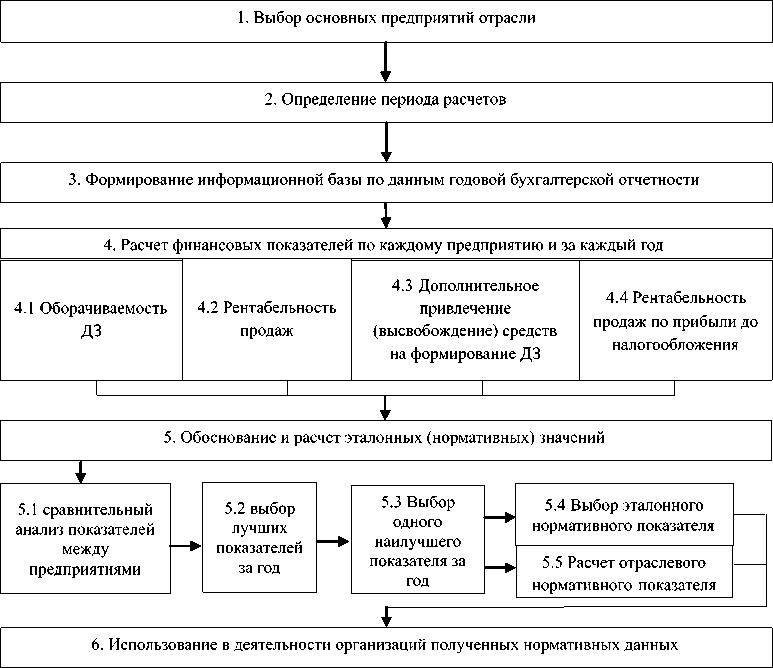 1. Выбор основных предприятий отрасли

2. Определение периода расчетов

3. Формирование информационной базы по данным годовой бухгалтерской отчетности

4. Расчет финансовых показателей по каждому предприятию и за каждый год

4.1 Оборачиваемость ДЗ

4.2 Рентабельность продаж

4.3 Дополнительное привлечение (высвобождение) средств на формирование ДЗ

4.4 Рентабельность продаж по прибыли до налогообложения

5. Обоснование и расчет эталонных (нормативных) значений

5.1 сравнительный анализ показателей между предприятиями

5.2 выбор лучших показателей за год

5.3 Выбор одного наилучшего показателя за год

5.4 Выбор эталонного нормативного показателя

5.5 Расчет отраслевого нормативного показателя

6. Использование в деятельности организаций полученных нормативных данных